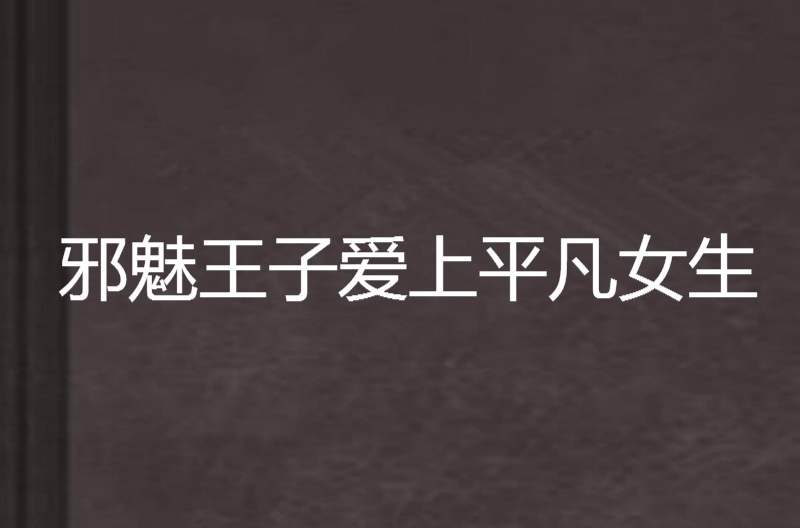 邪魅王子爱上平凡女生